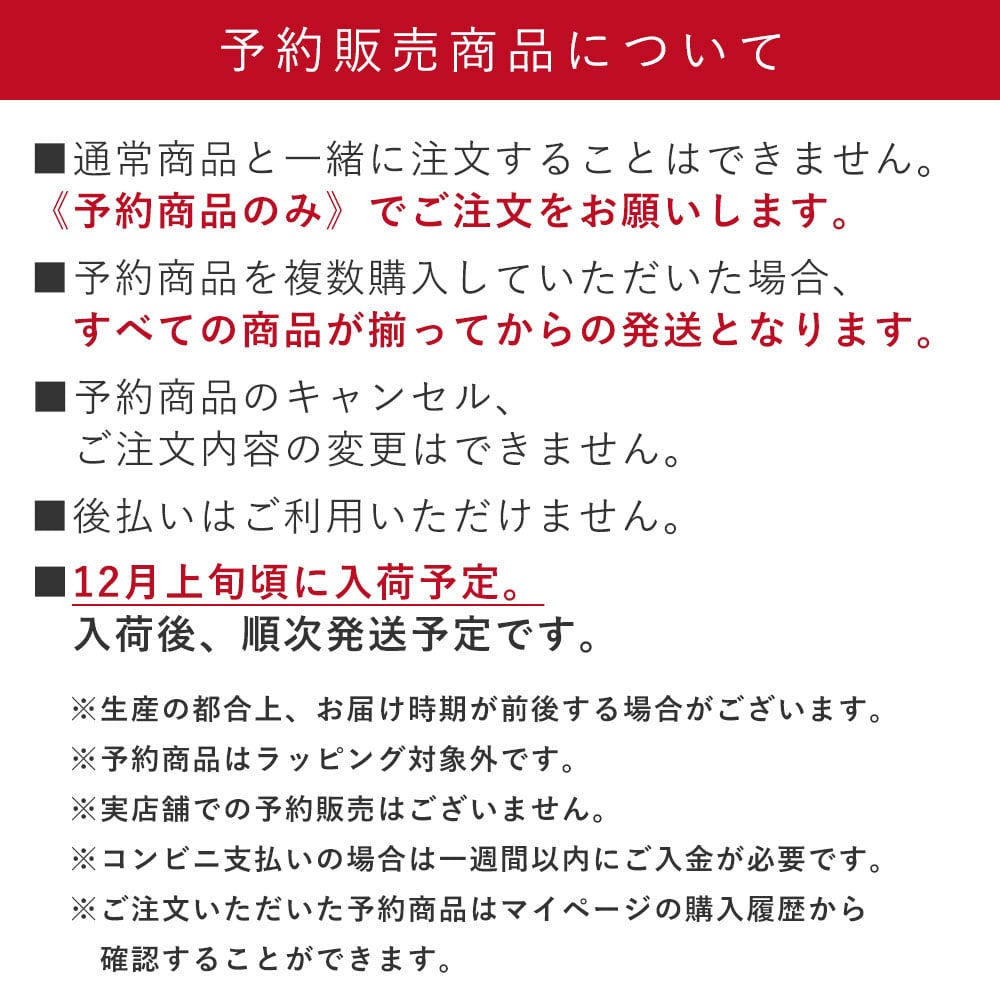 予約販売商品について

■通常商品と一緒に注文することはできません。
《予約商品のみ》でご注文をお願いします。

■予約商品を複数購入していただいた場合、
すべての商品が揃ってからの発送となります。

■予約商品のキャンセル、
ご注文内容の変更はできません。

■後払いはご利用いただけません。

■12月上旬頃に入荷予定。
入荷後、順次発送予定です。

※生産の都合上、お届け時期が前後する場合がございます。
※予約商品はラッピング対象外です。
※実店舗での予約販売はございません。
※コンビニ支払いの場合は一週間以内にご入金が必要です。
※ご注文いただいた予約商品はマイページの購入履歴から確認することができます。